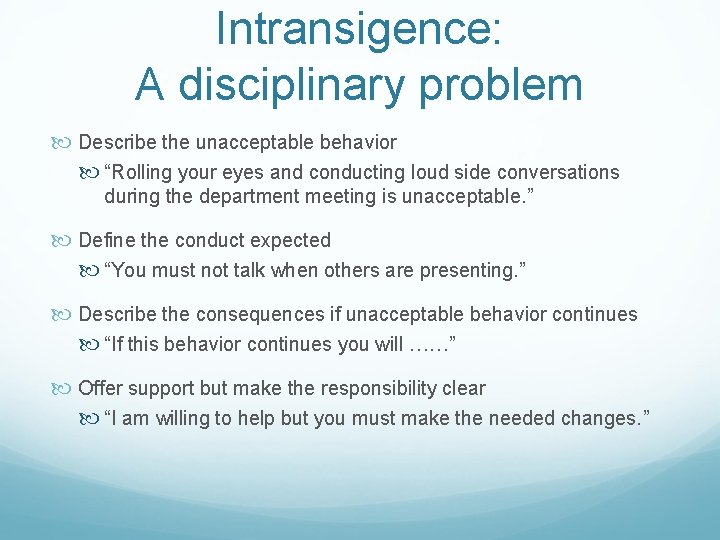 Intransigence:
A disciplinary problem

Describe the unacceptable behavior

“Rolling your eyes and conducting loud side conversations during the department meeting is unacceptable.”

Define the conduct expected

“You must not talk when others are presenting.”

Describe the consequences if unacceptable behavior continues

“If this behavior continues you will ……”

Offer support but make the responsibility clear

“I am willing to help but you must make the needed changes.”